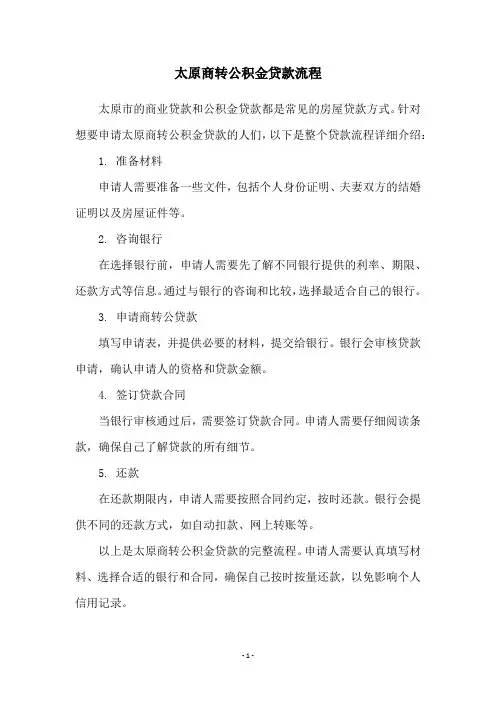 太原商转公积金贷款流程

太原市的商业贷款和公积金贷款都是常见的房屋贷款方式。针对想要申请太原商转公积金贷款的人们，以下是整个贷款流程详细介绍：

1. 准备材料

申请人需要准备一些文件，包括个人身份证明、夫妻双方的结婚证明以及房屋证件等。

2. 咨询银行

在选择银行前，申请人需要先了解不同银行提供的利率、期限、还款方式等信息。通过与银行的咨询和比较，选择最适合自己的银行。

3. 申请商转公贷款

填写申请表，并提供必要的材料，提交给银行。银行会审核贷款申请，确认申请人的资格和贷款金额。

4. 签订贷款合同

当银行审核通过后，需要签订贷款合同。申请人需要仔细阅读条款，确保自己了解贷款的所有细节。

5. 还款

在还款期限内，申请人需要按照合同约定，按时还款。银行会提供不同的还款方式，如自动扣款、网上转账等。

以上是太原商转公积金贷款的完整流程。申请人需要认真填写材料、选择合适的银行和合同，确保自己按时按量还款，以免影响个人信用记录。

- 1 -